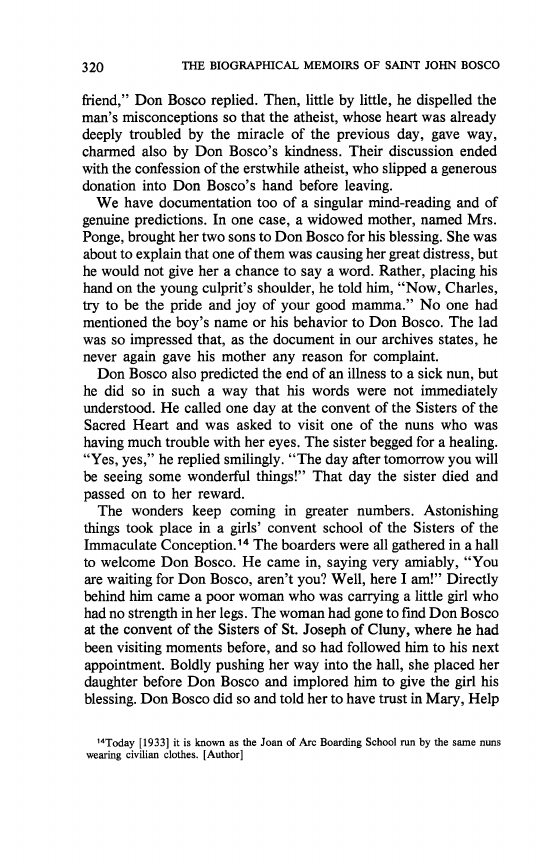 320 THE BIOGRAPHICAL MEMOIRS OF SAINT JOHN BOSCO

friend," Don Bosco replied. Then, little by little, he dispelled the man's misconceptions so that the atheist, whose heart was already deeply troubled by the miracle of the previous day, gave way, charmed also by Don Bosco's kindness. Their discussion ended with the confession of the erstwhile atheist, who slipped a generous donation into Don Bosco's hand before leaving.

We have documentation too of a singular mind-reading and of genuine predictions. In one case, a widowed mother, named Mrs. Ponge, brought her two sons to Don Bosco for his blessing. She was about to explain that one of them was causing her great distress, but he would not give her a chance to say a word. Rather, placing his hand on the young culprit's shoulder, he told him, "Now, Charles, try to be the pride and joy of your good mamma." No one had mentioned the boy's name or his behavior to Don Bosco. The lad was so impressed that, as the document in our archives states, he never again gave his mother any reason for complaint.

Don Bosco also predicted the end of an illness to a sick nun, but he did so in such a way that his words were not immediately understood. He called one day at the convent of the Sisters of the Sacred Heart and was asked to visit one of the nuns who was having much trouble with her eyes. The sister begged for a healing. "Yes, yes," he replied smilingly. "The day after tomorrow you will be seeing some wonderful things!" That day the sister died and passed on to her reward.

The wonders keep coming in greater numbers. Astonishing things took place in a girls' convent school of the Sisters of the Immaculate Conception.$^{14}$ The boarders were all gathered in a hall to welcome Don Bosco. He came in, saying very amiably, "You are waiting for Don Bosco, aren't you? Well, here I am!" Directly behind him came a poor woman who was carrying a little girl who had no strength in her legs. The woman had gone to find Don Bosco at the convent of the Sisters of St. Joseph of Cluny, where he had been visiting moments before, and so had followed him to his next appointment. Boldly pushing her way into the hall, she placed her daughter before Don Bosco and implored him to give the girl his blessing. Don Bosco did so and told her to have trust in Mary, Help

$^{14}$Today [1933] it is known as the Joan of Arc Boarding School run by the same nuns wearing civilian clothes. [Author]